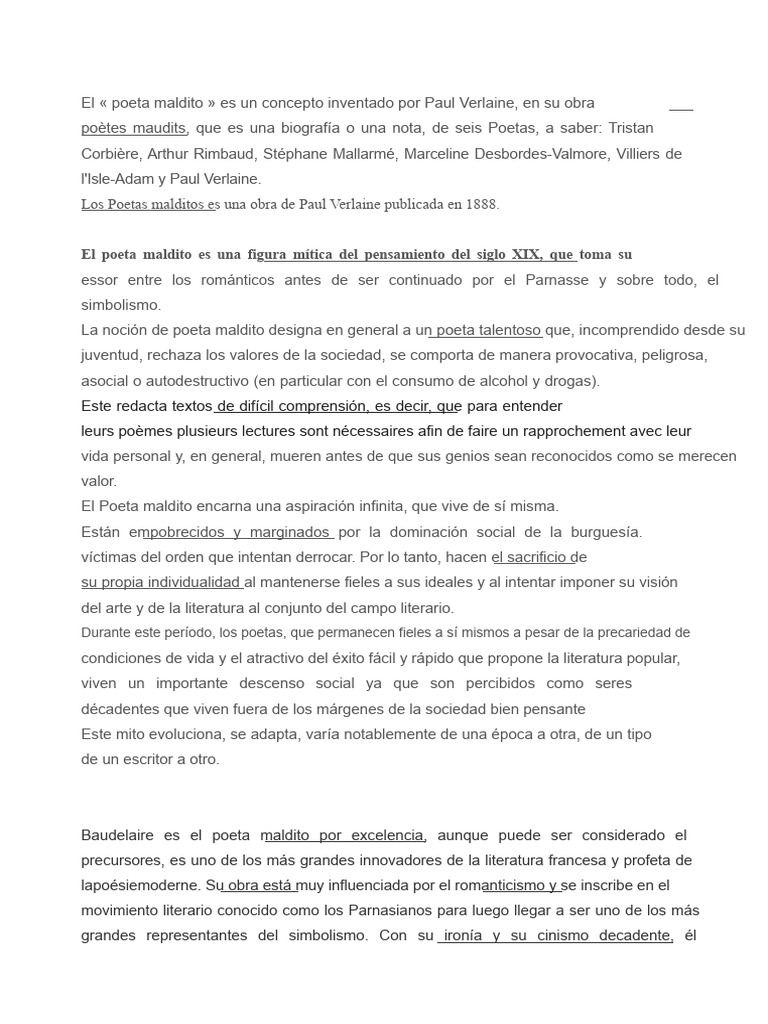 El « poeta maldito » es un concepto inventado por Paul Verlaine, en su obra ___ poètes maudits, que es una biografía o una nota, de seis Poetas, a saber: Tristan Corbière, Arthur Rimbaud, Stéphane Mallarmé, Marceline Desbordes-Valmore, Villiers de l'Isle-Adam y Paul Verlaine.
Los Poetas malditos es una obra de Paul Verlaine publicada en 1888.

El poeta maldito es una figura mítica del pensamiento del siglo XIX, que toma su essor entre los románticos antes de ser continuado por el Parnasse y sobre todo, el simbolismo.
La noción de poeta maldito designa en general a un poeta talentoso que, incomprendido desde su juventud, rechaza los valores de la sociedad, se comporta de manera provocativa, peligrosa, asocial o autodestructivo (en particular con el consumo de alcohol y drogas).
Este redacta textos de difícil comprensión, es decir, que para entender leurs poèmes plusieurs lectures sont nécessaires afin de faire un rapprochement avec leur vida personal y, en general, mueren antes de que sus genios sean reconocidos como se merecen valor.
El Poeta maldito encarna una aspiración infinita, que vive de sí misma.
Están empobrecidos y marginados por la dominación social de la burguesía. víctimas del orden que intentan derrocar. Por lo tanto, hacen el sacrificio de su propia individualidad al mantenerse fieles a sus ideales y al intentar imponer su visión del arte y de la literatura al conjunto del campo literario.
Durante este período, los poetas, que permanecen fieles a sí mismos a pesar de la precariedad de condiciones de vida y el atractivo del éxito fácil y rápido que propone la literatura popular, viven un importante descenso social ya que son percibidos como seres décadentes que viven fuera de los márgenes de la sociedad bien pensante
Este mito evoluciona, se adapta, varía notablemente de una época a otra, de un tipo de un escritor a otro.

Baudelaire es el poeta maldito por excelencia, aunque puede ser considerado el precursores, es uno de los más grandes innovadores de la literatura francesa y profeta de lapoésiemoderne. Su obra está muy influenciada por el romanticismo y se inscribe en el movimiento literario conocido como los Parnasianos para luego llegar a ser uno de los más grandes representantes del simbolismo. Con su ironía y su cinismo decadente, él